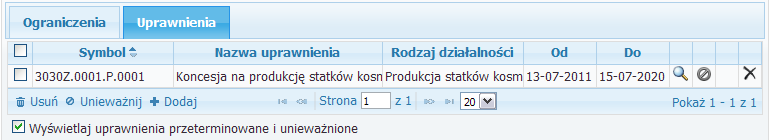 Ograniczenia Uprawnienia

| | Symbol | Nazwa uprawnienia | Rodzaj działalności | Od | Do | | | | |
|---|---|---|---|---|---|---|---|---|---|
| | 3030Z.0001.P.0001 | Koncesja na produkcję statków kosn | Produkcja statków kosm | 13-07-2011 | 15-07-2020 | | | | |

Usuń Unieważnij Dodaj Strona 1 z 1 20 Pokaż 1 - 1 z 1

Wyświetlaj uprawnienia przeterminowane i unieważnione